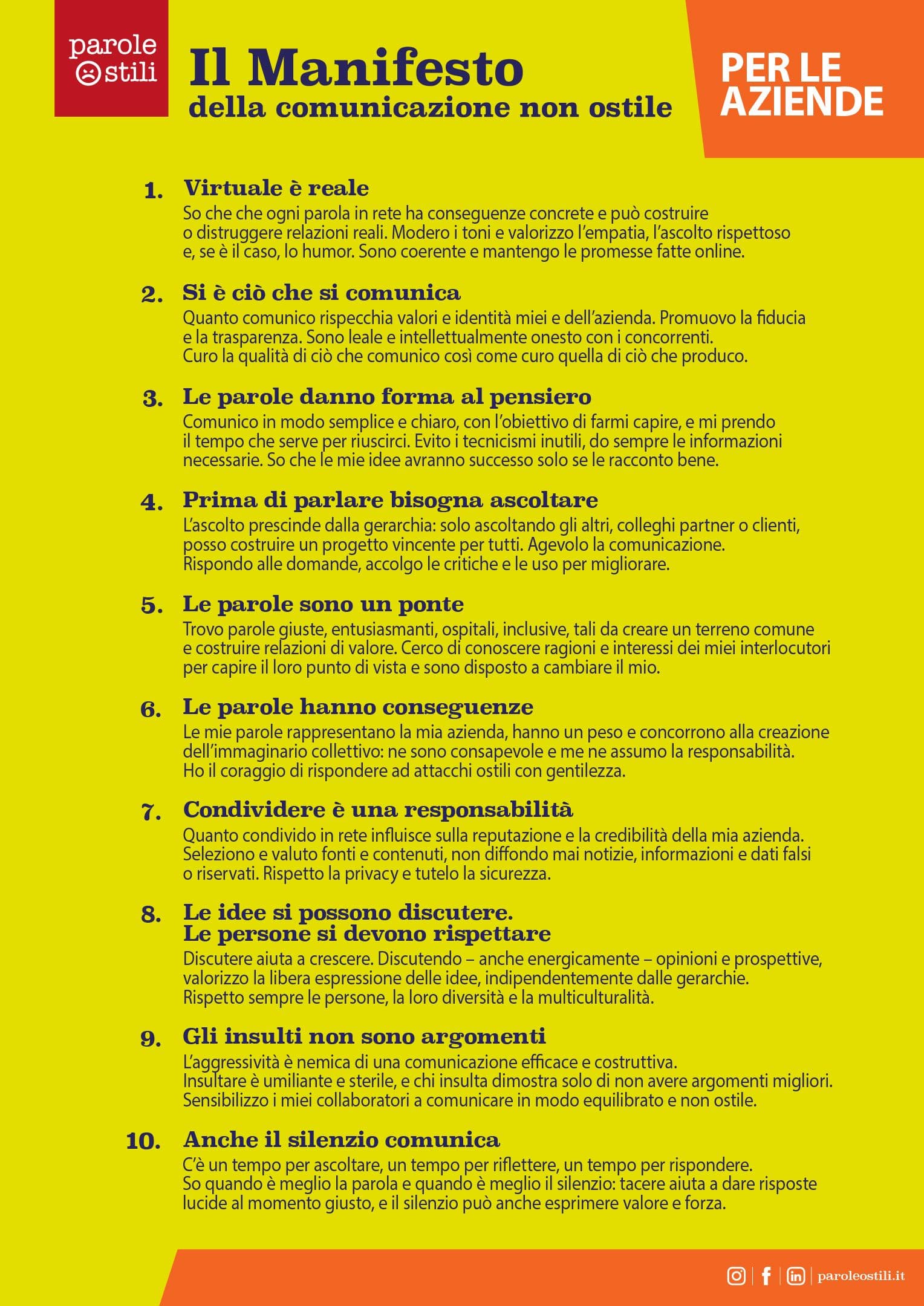 parole ostili

Il Manifesto
della comunicazione non ostile

PER LE AZIENDE

1. Virtuale è reale
So che che ogni parola in rete ha conseguenze concrete e può costruire o distruggere relazioni reali. Modero i toni e valorizzo l'empatia, l'ascolto rispettoso e, se è il caso, lo humor. Sono coerente e mantengo le promesse fatte online.

2. Si è ciò che si comunica
Quanto comunico rispecchia valori e identità miei e dell'azienda. Promuovo la fiducia e la trasparenza. Sono leale e intellettualmente onesto con i concorrenti. Curo la qualità di ciò che comunico così come curo quella di ciò che produco.

3. Le parole danno forma al pensiero
Comunico in modo semplice e chiaro, con l'obiettivo di farmi capire, e mi prendo il tempo che serve per riuscirci. Evito i tecnicismi inutili, do sempre le informazioni necessarie. So che le mie idee avranno successo solo se le racconto bene.

4. Prima di parlare bisogna ascoltare
L'ascolto prescinde dalla gerarchia: solo ascoltando gli altri, colleghi partner o clienti, posso costruire un progetto vincente per tutti. Agevolo la comunicazione. Rispondo alle domande, accolgo le critiche e le uso per migliorare.

5. Le parole sono un ponte
Trovo parole giuste, entusiasmanti, ospitali, inclusive, tali da creare un terreno comune e costruire relazioni di valore. Cerco di conoscere ragioni e interessi dei miei interlocutori per capire il loro punto di vista e sono disposto a cambiare il mio.

6. Le parole hanno conseguenze
Le mie parole rappresentano la mia azienda, hanno un peso e concorrono alla creazione dell'immaginario collettivo: ne sono consapevole e me ne assumo la responsabilità. Ho il coraggio di rispondere ad attacchi ostili con gentilezza.

7. Condividere è una responsabilità
Quanto condivido in rete influisce sulla reputazione e la credibilità della mia azienda. Seleziono e valuto fonti e contenuti, non diffondo mai notizie, informazioni e dati falsi o riservati. Rispetto la privacy e tutelo la sicurezza.

8. Le idee si possono discutere. Le persone si devono rispettare
Discutere aiuta a crescere. Discutendo – anche energicamente – opinioni e prospettive, valorizzo la libera espressione delle idee, indipendentemente dalle gerarchie. Rispetto sempre le persone, la loro diversità e la multiculturalità.

9. Gli insulti non sono argomenti
L'aggressività è nemica di una comunicazione efficace e costruttiva. Insultare è umiliante e sterile, e chi insulta dimostra solo di non avere argomenti migliori. Sensibilizzo i miei collaboratori a comunicare in modo equilibrato e non ostile.

10. Anche il silenzio comunica
C'è un tempo per ascoltare, un tempo per riflettere, un tempo per rispondere. So quando è meglio la parola e quando è meglio il silenzio: tacere aiuta a dare risposte lucide al momento giusto, e il silenzio può anche esprimere valore e forza.

paroleostili.it